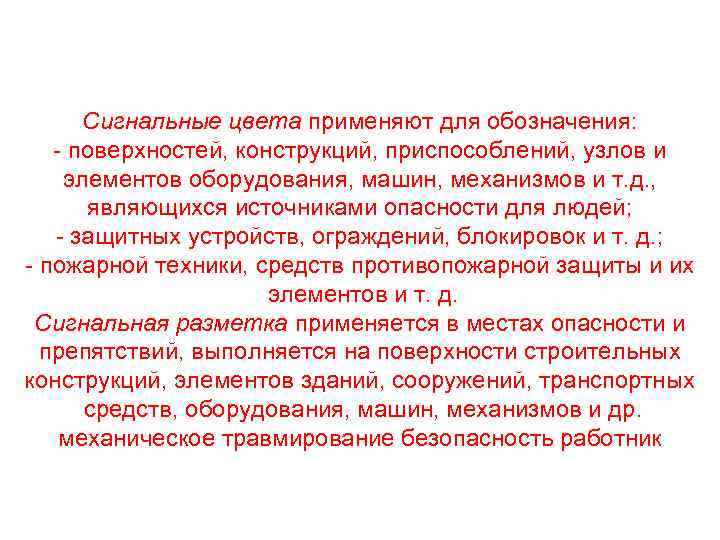 Сигнальные цвета применяют для обозначения:
- поверхностей, конструкций, приспособлений, узлов и элементов оборудования, машин, механизмов и т.д., являющихся источниками опасности для людей;
- защитных устройств, ограждений, блокировок и т. д.;
- пожарной техники, средств противопожарной защиты и их элементов и т. д.
Сигнальная разметка применяется в местах опасности и препятствий, выполняется на поверхности строительных конструкций, элементов зданий, сооружений, транспортных средств, оборудования, машин, механизмов и др.
механическое травмирование безопасность работник